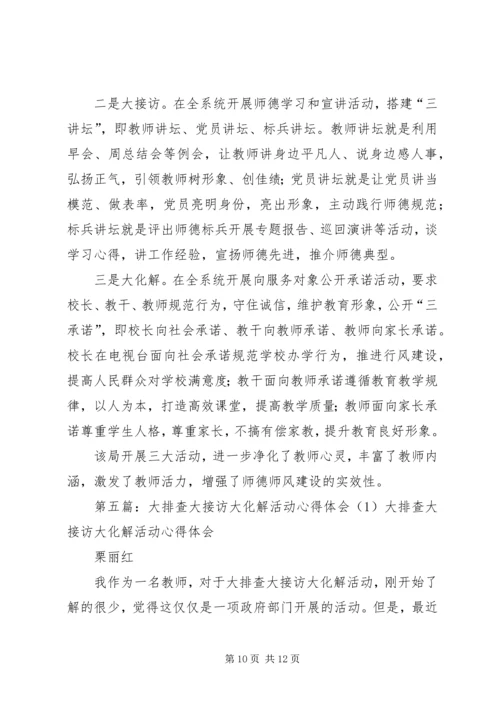 二是大接访。在全系统开展师德学习和宣讲活动，搭建“三讲坛”，即教师讲坛、党员讲坛、标兵讲坛。教师讲坛就是利用早会、周总结会等例会，让教师讲身边平凡人、说身边感人事，弘扬正气，引领教师树形象、创佳绩；党员讲坛就是让党员讲当模范、做表率，党员亮明身份，亮出形象，主动践行师德规范；标兵讲坛就是评出师德标兵开展专题报告、巡回演讲等活动，谈学习心得，讲工作经验，宣扬师德先进，推介师德典型。

三是大化解。在全系统开展向服务对象公开承诺活动，要求校长、教干、教师规范行为，守住诚信，维护教育形象，公开“三承诺”，即校长向社会承诺、教干向教师承诺、教师向家长承诺。校长在电视台面向社会承诺规范学校办学行为，推进行风建设，提高人民群众对学校满意度；教干面向教师承诺遵循教育教学规律，以人为本，打造高效课堂，提高教学质量；教师面向家长承诺尊重学生人格，尊重家长，不搞有偿家教，提升教育良好形象。

该局开展三大活动，进一步净化了教师心灵，丰富了教师内涵，激发了教师活力，增强了师德师风建设的实效性。

第五篇：大排查大接访大化解活动心得体会（1）大排查大接访大化解活动心得体会

栗丽红

我作为一名教师，对于大排查大接访大化解活动，刚开始了解的很少，觉得这仅仅是一项政府部门开展的活动。但是，最近

第 10 页 共 12 页